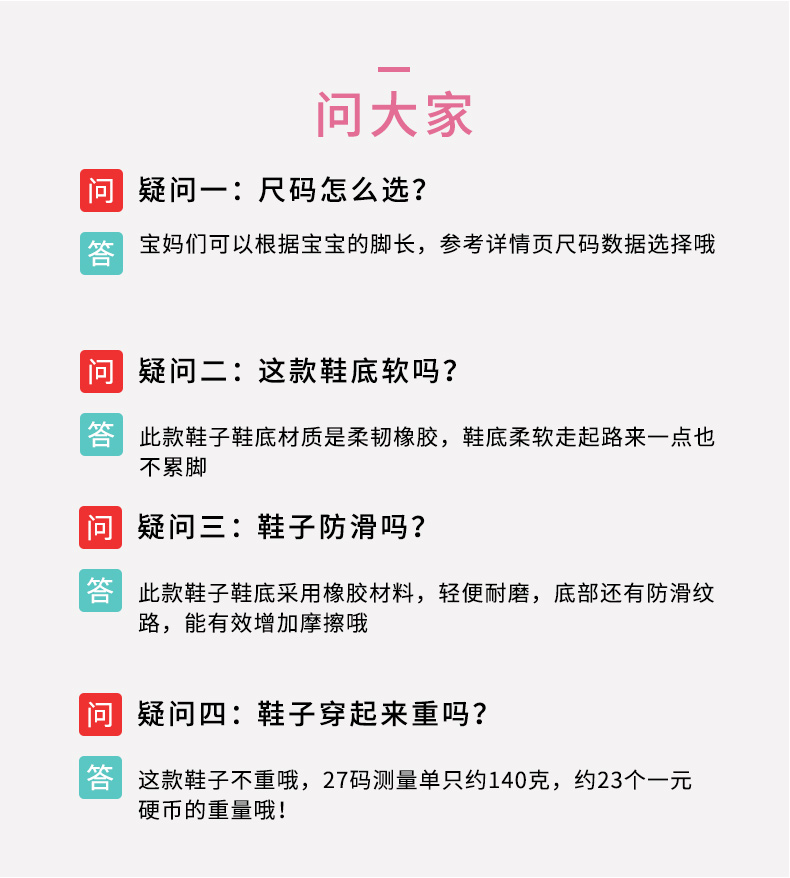 问大家

问 疑问一：尺码怎么选？

答 宝妈们可以根据宝宝的脚长，参考详情页尺码数据选择哦

问 疑问二：这款鞋底软吗？

答 此款鞋子鞋底材质是柔韧橡胶，鞋底柔软走起路来一点也不累脚

问 疑问三：鞋子防滑吗？

答 此款鞋子鞋底采用橡胶材料，轻便耐磨，底部还有防滑纹路，能有效增加摩擦哦

问 疑问四：鞋子穿起来重吗？

答 这款鞋子不重哦，27码测量单只约140克，约23个一元硬币的重量哦！